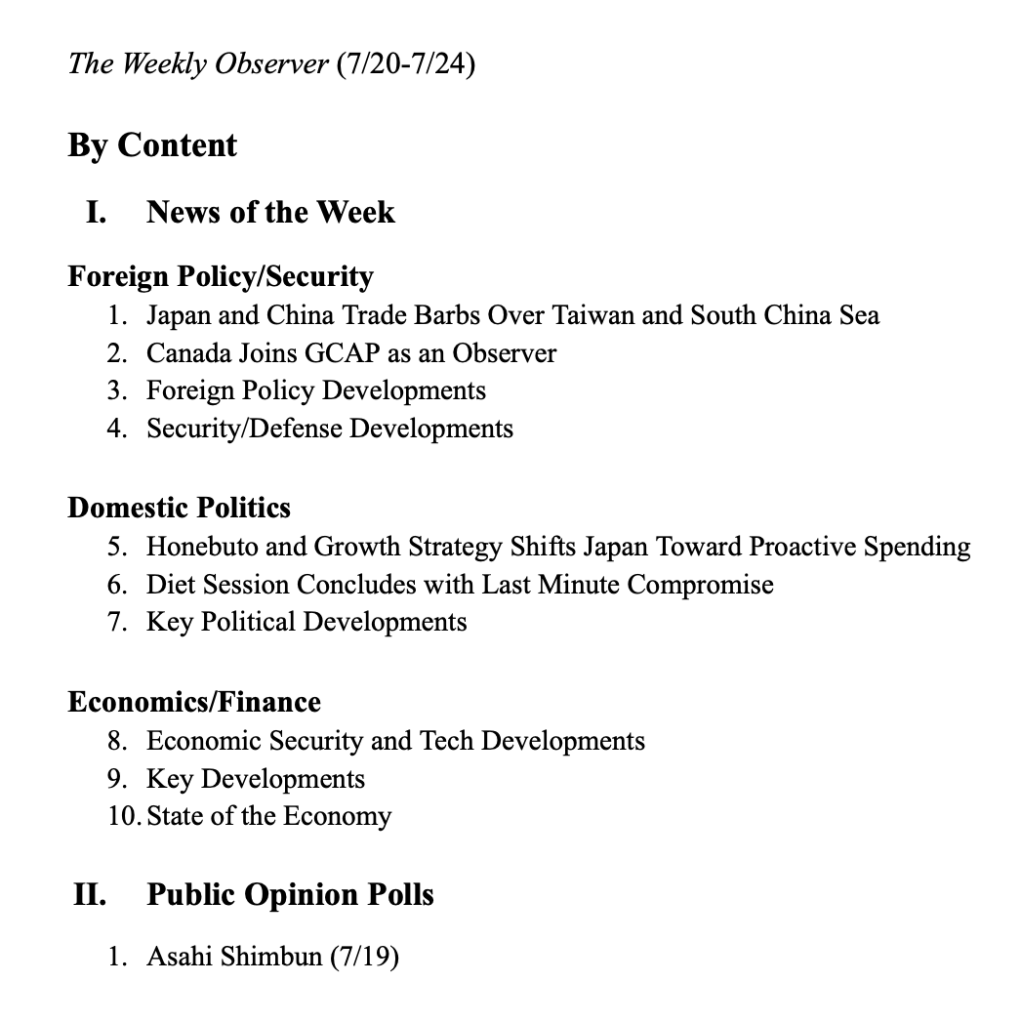 The Weekly Observer (7/20-7/24)

By Content

I. News of the Week

Foreign Policy/Security
1. Japan and China Trade Barbs Over Taiwan and South China Sea
2. Canada Joins GCAP as an Observer
3. Foreign Policy Developments
4. Security/Defense Developments

Domestic Politics
5. Honebuto and Growth Strategy Shifts Japan Toward Proactive Spending
6. Diet Session Concludes with Last Minute Compromise
7. Key Political Developments

Economics/Finance
8. Economic Security and Tech Developments
9. Key Developments
10. State of the Economy

II. Public Opinion Polls

1. Asahi Shimbun (7/19)